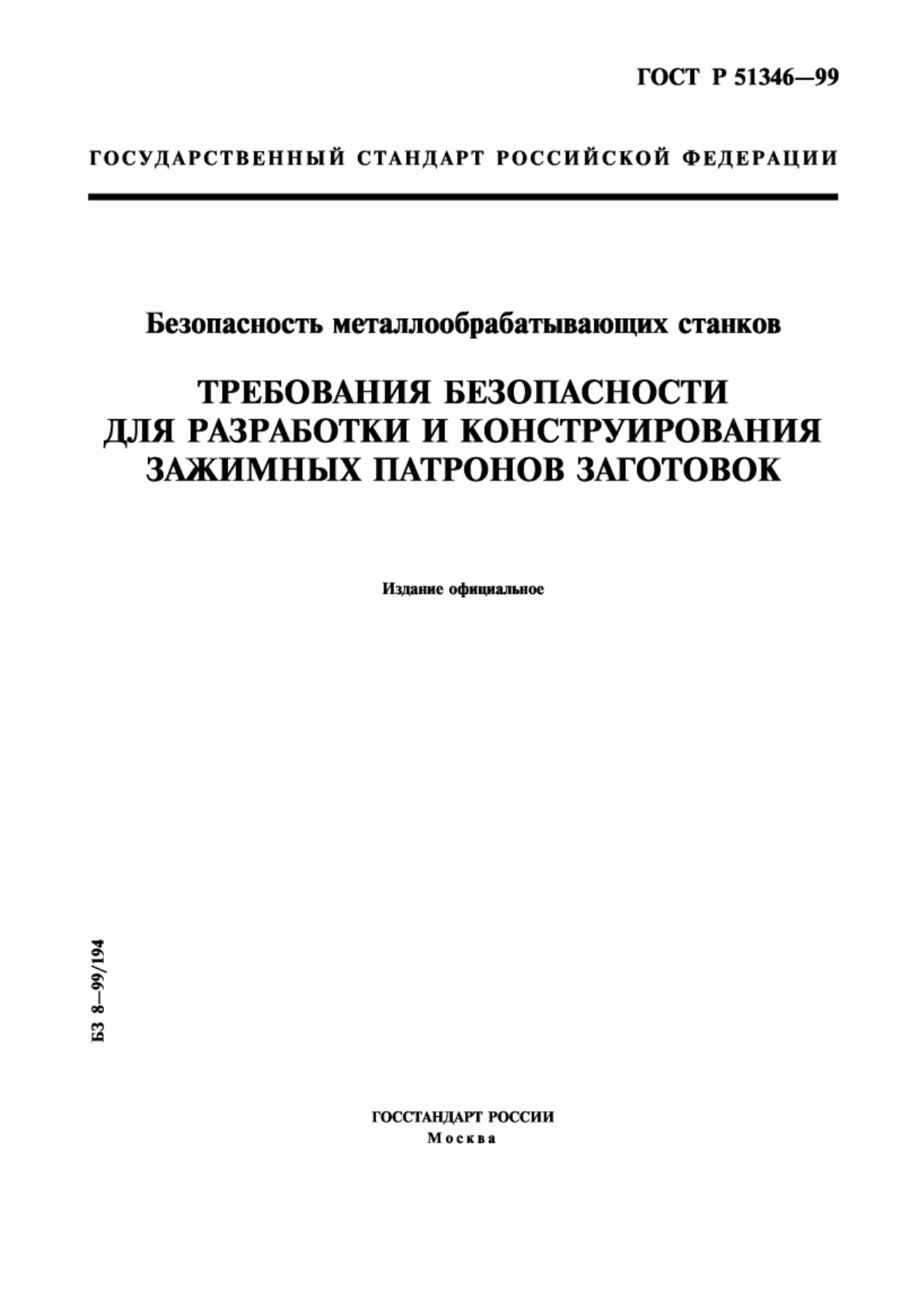 ГОСТ Р 51346—99

ГОСУДАРСТВЕННЫЙ СТАНДАРТ РОССИЙСКОЙ ФЕДЕРАЦИИ

Безопасность металлообрабатывающих станков

ТРЕБОВАНИЯ БЕЗОПАСНОСТИ ДЛЯ РАЗРАБОТКИ И КОНСТРУИРОВАНИЯ ЗАЖИМНЫХ ПАТРОНОВ ЗАГОТОВОК

Издание официальное

БЗ 8—99/194

ГОССТАНДАРТ РОССИИ
Москва